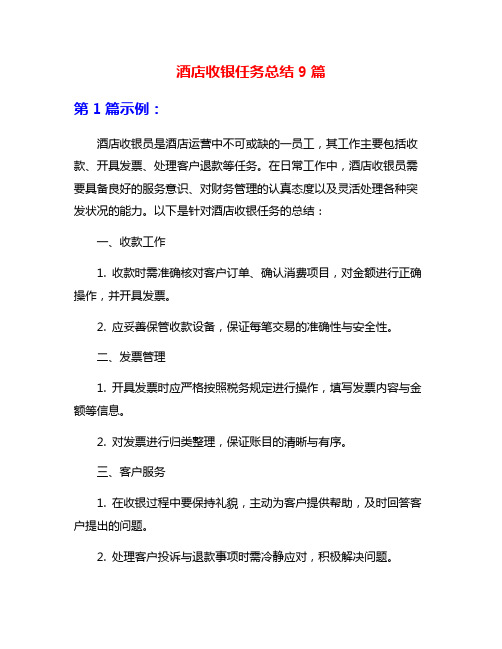 酒店收银任务总结 9 篇

第 1 篇示例：

酒店收银员是酒店运营中不可或缺的一员工，其工作主要包括收款、开具发票、处理客户退款等任务。在日常工作中，酒店收银员需要具备良好的服务意识、对财务管理的认真态度以及灵活处理各种突发状况的能力。以下是针对酒店收银任务的总结：

一、收款工作

1. 收款时需准确核对客户订单、确认消费项目，对金额进行正确操作，并开具发票。

2. 应妥善保管收款设备，保证每笔交易的准确性与安全性。

二、发票管理

1. 开具发票时应严格按照税务规定进行操作，填写发票内容与金额等信息。

2. 对发票进行归类整理，保证账目的清晰与有序。

三、客户服务

1. 在收银过程中要保持礼貌，主动为客户提供帮助，及时回答客户提出的问题。

2. 处理客户投诉与退款事项时需冷静应对，积极解决问题。